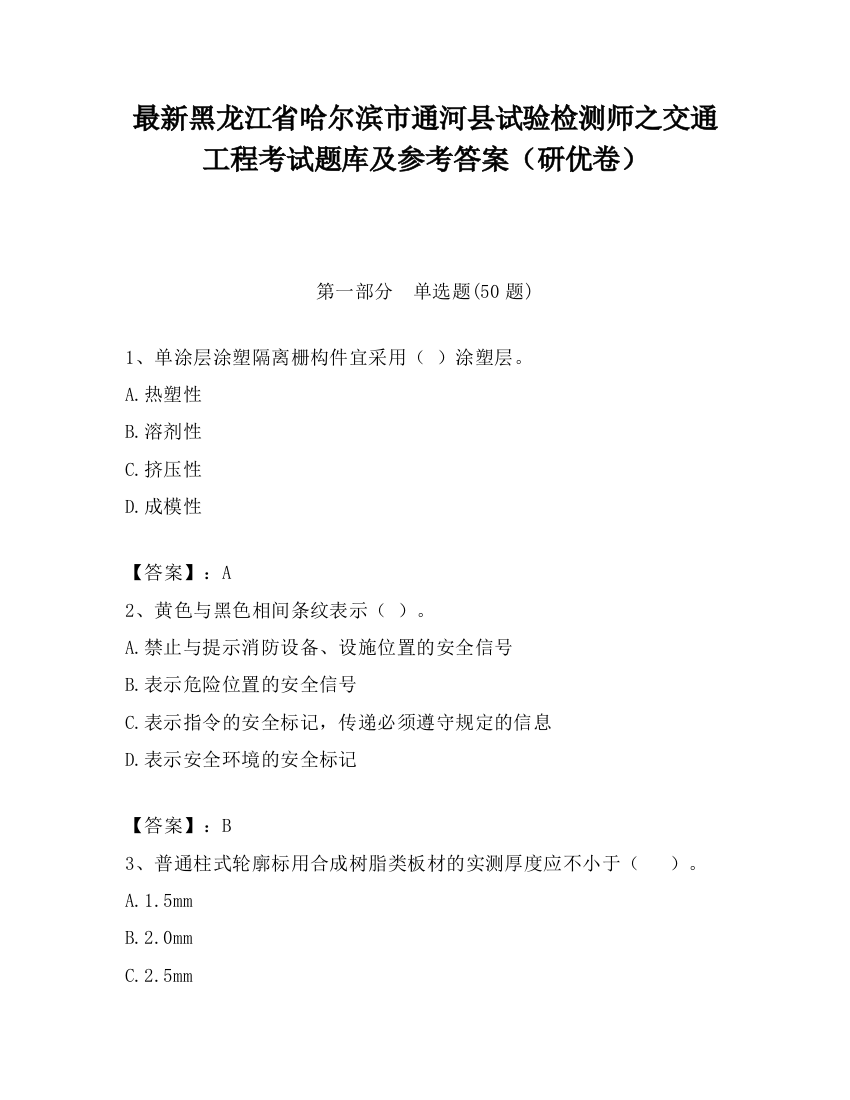 最新黑龙江省哈尔滨市通河县试验检测师之交通工程考试题库及参考答案（研优卷）

第一部分　单选题(50 题)

1、单涂层涂塑隔离栅构件宜采用（ ）涂塑层。

A.热塑性

B.溶剂性

C.挤压性

D.成模性

【答案】：A

2、黄色与黑色相间条纹表示（ ）。

A.禁止与提示消防设备、设施位置的安全信号

B.表示危险位置的安全信号

C.表示指令的安全标记，传递必须遵守规定的信息

D.表示安全环境的安全标记

【答案】：B

3、普通柱式轮廓标用合成树脂类板材的实测厚度应不小于（　　）。

A.1.5mm

B.2.0mm

C.2.5mm